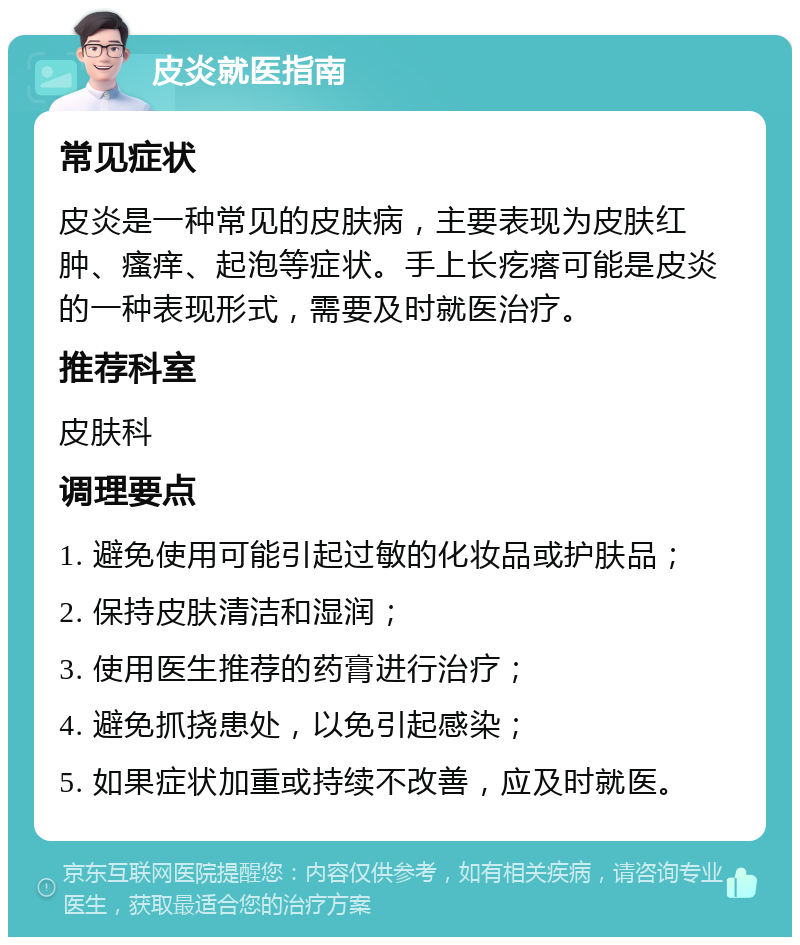 皮炎就医指南

常见症状

皮炎是一种常见的皮肤病，主要表现为皮肤红肿、瘙痒、起泡等症状。手上长疙瘩可能是皮炎的一种表现形式，需要及时就医治疗。

推荐科室

皮肤科

调理要点

1. 避免使用可能引起过敏的化妆品或护肤品；

2. 保持皮肤清洁和湿润；

3. 使用医生推荐的药膏进行治疗；

4. 避免抓挠患处，以免引起感染；

5. 如果症状加重或持续不改善，应及时就医。

京东互联网医院提醒您：内容仅供参考，如有相关疾病，请咨询专业医生，获取最适合您的治疗方案